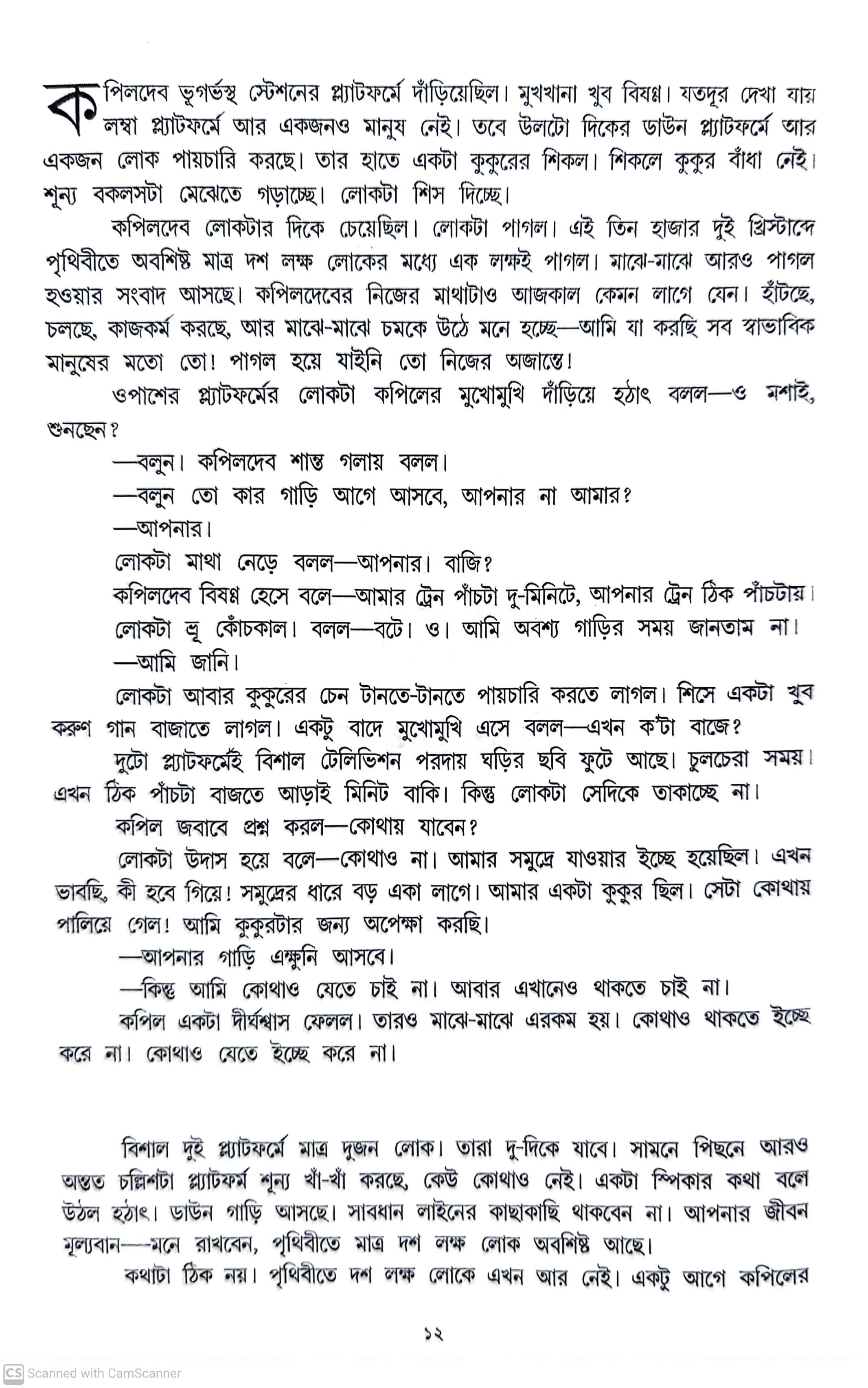 কপিলদেব ভূগর্ভস্থ স্টেশনের প্ল্যাটফর্মে দাঁড়িয়েছিল। মুখখানা খুব বিষণ্ণ। যতদূর দেখা যায় লম্বা প্ল্যাটফর্মে আর একজনও মানুষ নেই। তবে উলটো দিকের ডাউন প্ল্যাটফর্মে আর একজন লোক পায়চারি করছে। তার হাতে একটা কুকুরের শিকল। শিকলে কুকুর বাঁধা নেই। শূন্য বকলসটা মেঝেতে গড়াচ্ছে। লোকটা শিস দিচ্ছে।

কপিলদেব লোকটার দিকে চেয়েছিল। লোকটা পাগল। এই তিন হাজার দুই খ্রিস্টাব্দে পৃথিবীতে অবশিষ্ট মাত্র দশ লক্ষ লোকের মধ্যে এক লক্ষই পাগল। মাঝে-মাঝে আরও পাগল হওয়ার সংবাদ আসছে। কপিলদেবের নিজের মাথাটাও আজকাল কেমন লাগে যেন। হাঁটছে, চলছে, কাজকর্ম করছে, আর মাঝে-মাঝে চমকে উঠে মনে হচ্ছে—আমি যা করছি সব স্বাভাবিক মানুষের মতো তো! পাগল হয়ে যাইনি তো নিজের অজান্তে!

ওপাশের প্ল্যাটফর্মের লোকটা কপিলের মুখোমুখি দাঁড়িয়ে হঠাৎ বলল—ও মশাই, শুনছেন?

—বলুন। কপিলদেব শান্ত গলায় বলল।

—বলুন তো কার গাড়ি আগে আসবে, আপনার না আমার?

—আপনার।

লোকটা মাথা নেড়ে বলল—আপনার। বাজি?

কপিলদেব বিষণ্ণ হেসে বলে—আমার ট্রেন পাঁচটা দু-মিনিটে, আপনার ট্রেন ঠিক পাঁচটায়।

লোকটা ভ্রূ কোঁচকাল। বলল—বটে। ও। আমি অবশ্য গাড়ির সময় জানতাম না।

—আমি জানি।

লোকটা আবার কুকুরের চেন টানতে-টানতে পায়চারি করতে লাগল। শিসে একটা খুব করুণ গান বাজাতে লাগল। একটু বাদে মুখোমুখি এসে বলল—এখন ক'টা বাজে?

দুটো প্ল্যাটফর্মেই বিশাল টেলিভিশন পরদায় ঘড়ির ছবি ফুটে আছে। চুলচেরা সময়। এখন ঠিক পাঁচটা বাজতে আড়াই মিনিট বাকি। কিন্তু লোকটা সেদিকে তাকাচ্ছে না।

কপিল জবাবে প্রশ্ন করল—কোথায় যাবেন?

লোকটা উদাস হয়ে বলে—কোথাও না। আমার সমুদ্রে যাওয়ার ইচ্ছে হয়েছিল। এখন ভাবছি, কী হবে গিয়ে! সমুদ্রের ধারে বড় একা লাগে। আমার একটা কুকুর ছিল। সেটা কোথায় পালিয়ে গেল! আমি কুকুরটার জন্য অপেক্ষা করছি।

—আপনার গাড়ি এক্ষুনি আসবে।

—কিন্তু আমি কোথাও যেতে চাই না। আবার এখানেও থাকতে চাই না।

কপিল একটা দীর্ঘশ্বাস ফেলল। তারও মাঝে-মাঝে এরকম হয়। কোথাও থাকতে ইচ্ছে করে না। কোথাও যেতে ইচ্ছে করে না।

বিশাল দুই প্ল্যাটফর্মে মাত্র দুজন লোক। তারা দু-দিকে যাবে। সামনে পিছনে আরও অন্তত চল্লিশটা প্ল্যাটফর্ম শূন্য খাঁ-খাঁ করছে, কেউ কোথাও নেই। একটা স্পিকার কথা বলে উঠল হঠাৎ। ডাউন গাড়ি আসছে। সাবধান লাইনের কাছাকাছি থাকবেন না। আপনার জীবন মূল্যবান—মনে রাখবেন, পৃথিবীতে মাত্র দশ লক্ষ লোক অবশিষ্ট আছে।

কথাটা ঠিক নয়। পৃথিবীতে দশ লক্ষ লোকে এখন আর নেই। একটু আগে কপিলের

১২

Scanned with CamScanner